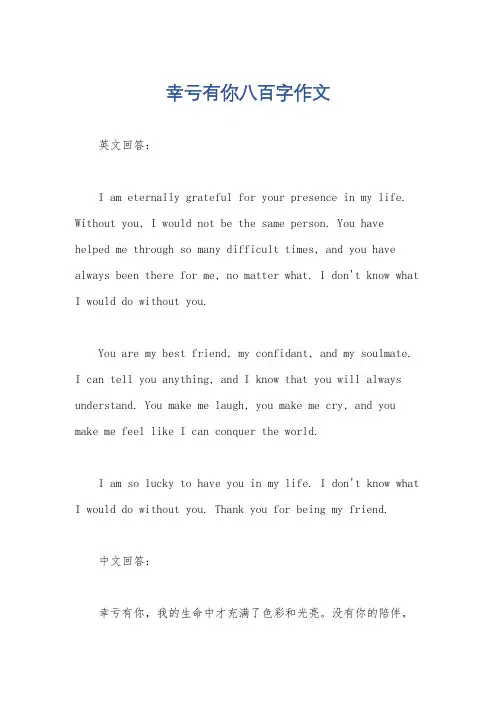 幸亏有你八百字作文

英文回答：

I am eternally grateful for your presence in my life. Without you, I would not be the same person. You have helped me through so many difficult times, and you have always been there for me, no matter what. I don't know what I would do without you.

You are my best friend, my confidant, and my soulmate. I can tell you anything, and I know that you will always understand. You make me laugh, you make me cry, and you make me feel like I can conquer the world.

I am so lucky to have you in my life. I don't know what I would do without you. Thank you for being my friend.

中文回答：

幸亏有你，我的生命中才充满了色彩和光亮。没有你的陪伴，